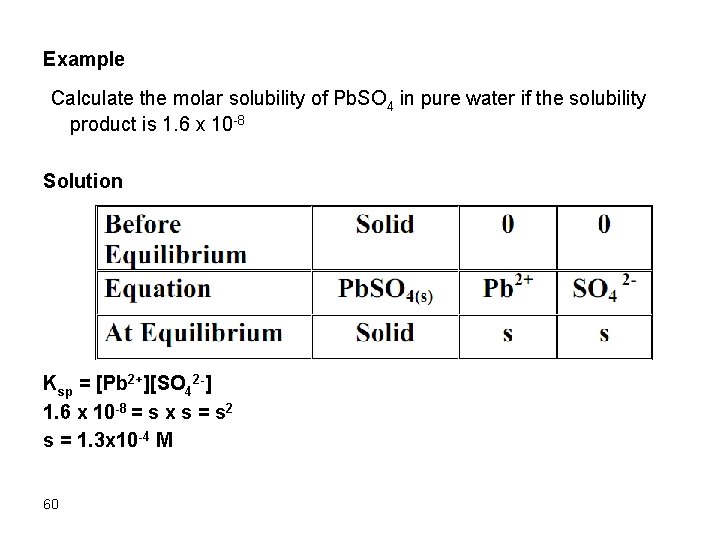 Example

Calculate the molar solubility of $PbSO_4$ in pure water if the solubility product is $1.6 \times 10^{-8}$

Solution

| Before Equilibrium | Solid | 0 | 0 |
|---|---|---|---|
| Equation | $PbSO_{4(s)}$ | $Pb^{2+}$ | $SO_4^{2-}$ |
| At Equilibrium | Solid | s | s |

$K_{sp} = [Pb^{2+}][SO_4^{2-}]$
$1.6 \times 10^{-8} = s \times s = s^2$
$s = 1.3 \times 10^{-4}$ M

60